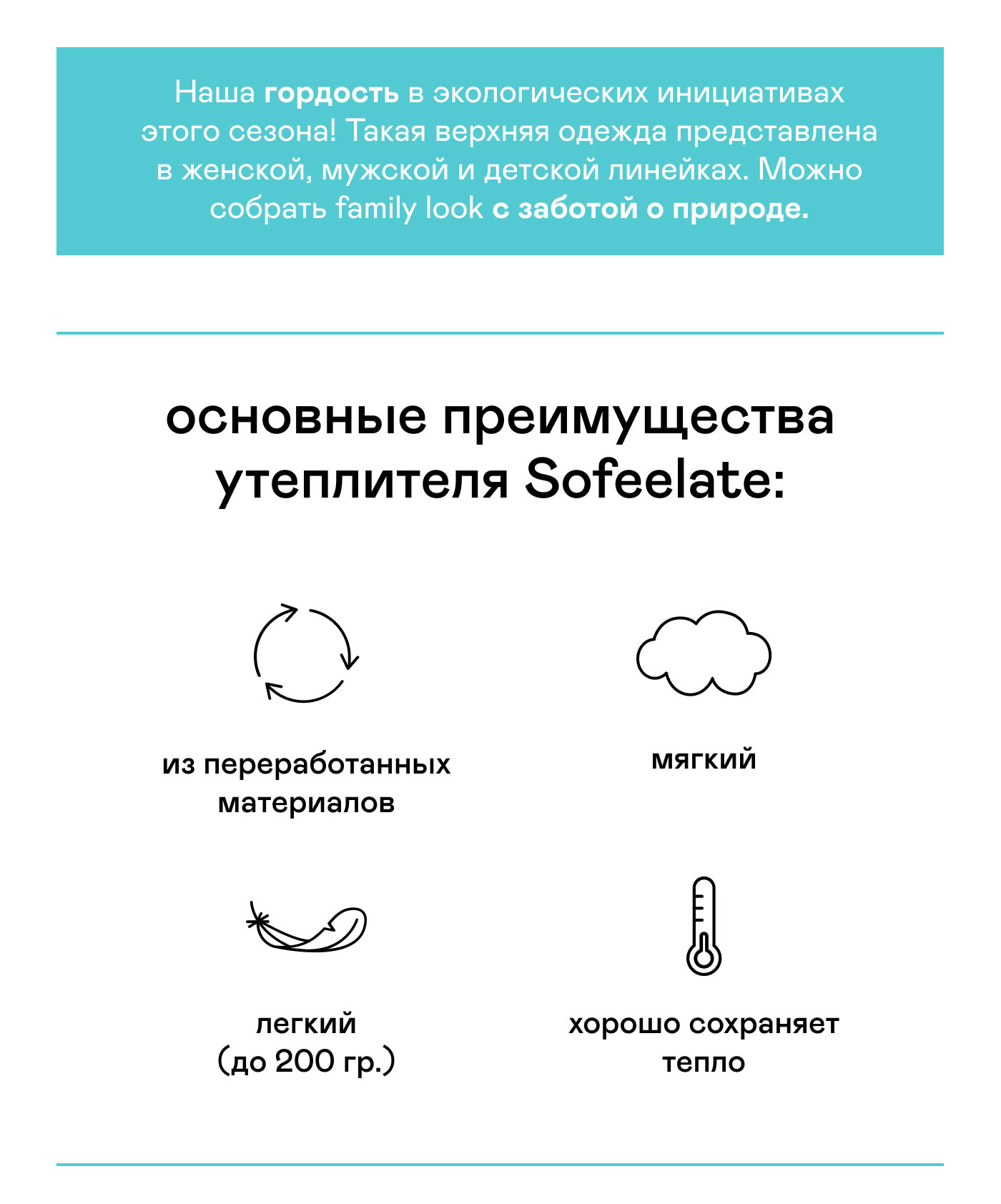 Наша гордость в экологических инициативах этого сезона! Такая верхняя одежда представлена в женской, мужской и детской линейках. Можно собрать family look с заботой о природе.

основные преимущества утеплителя Sofeelate:

из переработанных материалов

мягкий

легкий (до 200 гр.)

хорошо сохраняет тепло